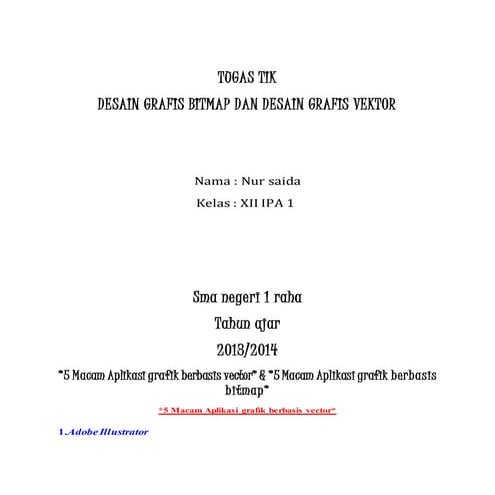 TUGAS TIK
DESAIN GRAFIS BITMAP DAN DESAIN GRAFIS VEKTOR

Nama : Nur saida
Kelas : XII IPA 1

Sma negeri 1 raha
Tahun ajar
2013/2014

*5 Macam Aplikasi grafik berbasis vector* & *5 Macam Aplikasi grafik berbasis bitmap*

*5 Macam Aplikasi grafik berbasis vector*

1.Adobe Illustrator